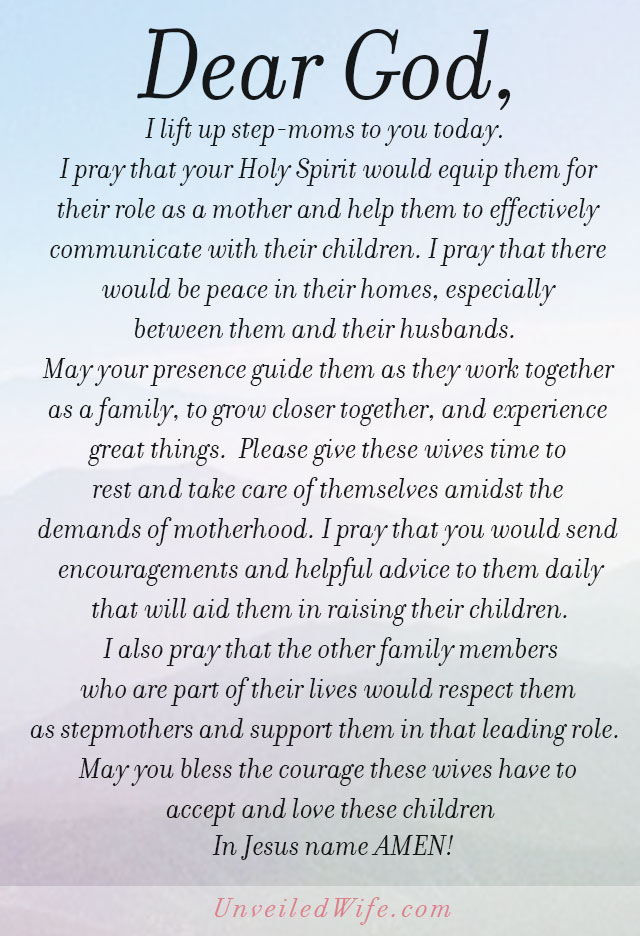 Dear God,

I lift up step-moms to you today.

I pray that your Holy Spirit would equip them for their role as a mother and help them to effectively communicate with their children. I pray that there would be peace in their homes, especially between them and their husbands.

May your presence guide them as they work together as a family, to grow closer together, and experience great things. Please give these wives time to rest and take care of themselves amidst the demands of motherhood. I pray that you would send encouragements and helpful advice to them daily that will aid them in raising their children.

I also pray that the other family members who are part of their lives would respect them as stepmothers and support them in that leading role.

May you bless the courage these wives have to accept and love these children

In Jesus name AMEN!

UnveiledWife.com